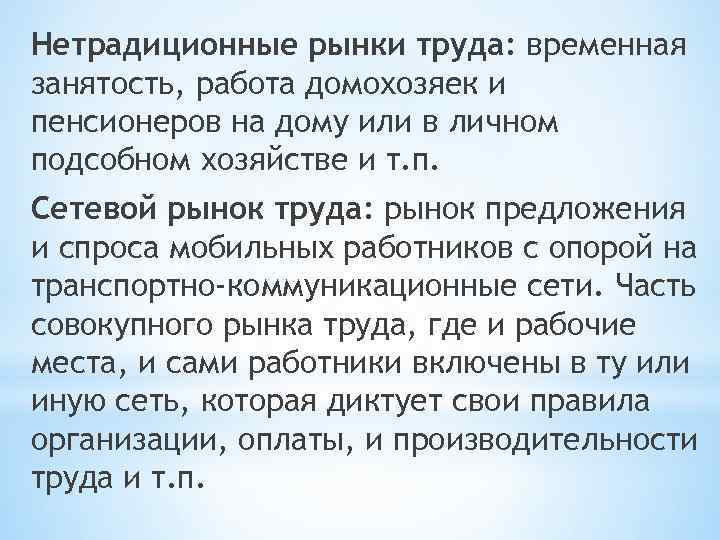 Нетрадиционные рынки труда: временная занятость, работа домохозяек и пенсионеров на дому или в личном подсобном хозяйстве и т.п.

Сетевой рынок труда: рынок предложения и спроса мобильных работников с опорой на транспортно-коммуникационные сети. Часть совокупного рынка труда, где и рабочие места, и сами работники включены в ту или иную сеть, которая диктует свои правила организации, оплаты, и производительности труда и т.п.